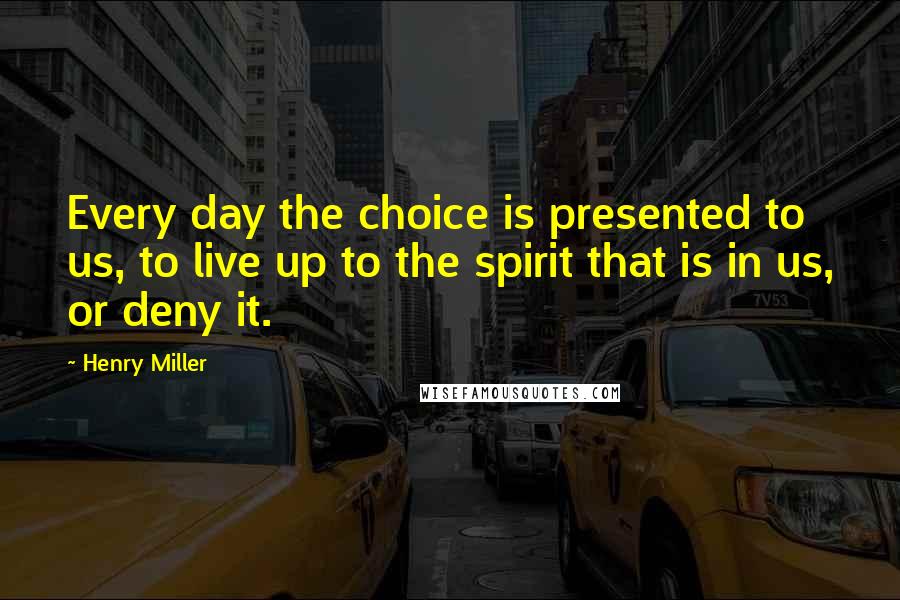 Every day the choice is presented to us, to live up to the spirit that is in us, or deny it.

- Henry Miller

WISEFAMOUSQUOTES.COM

7V53